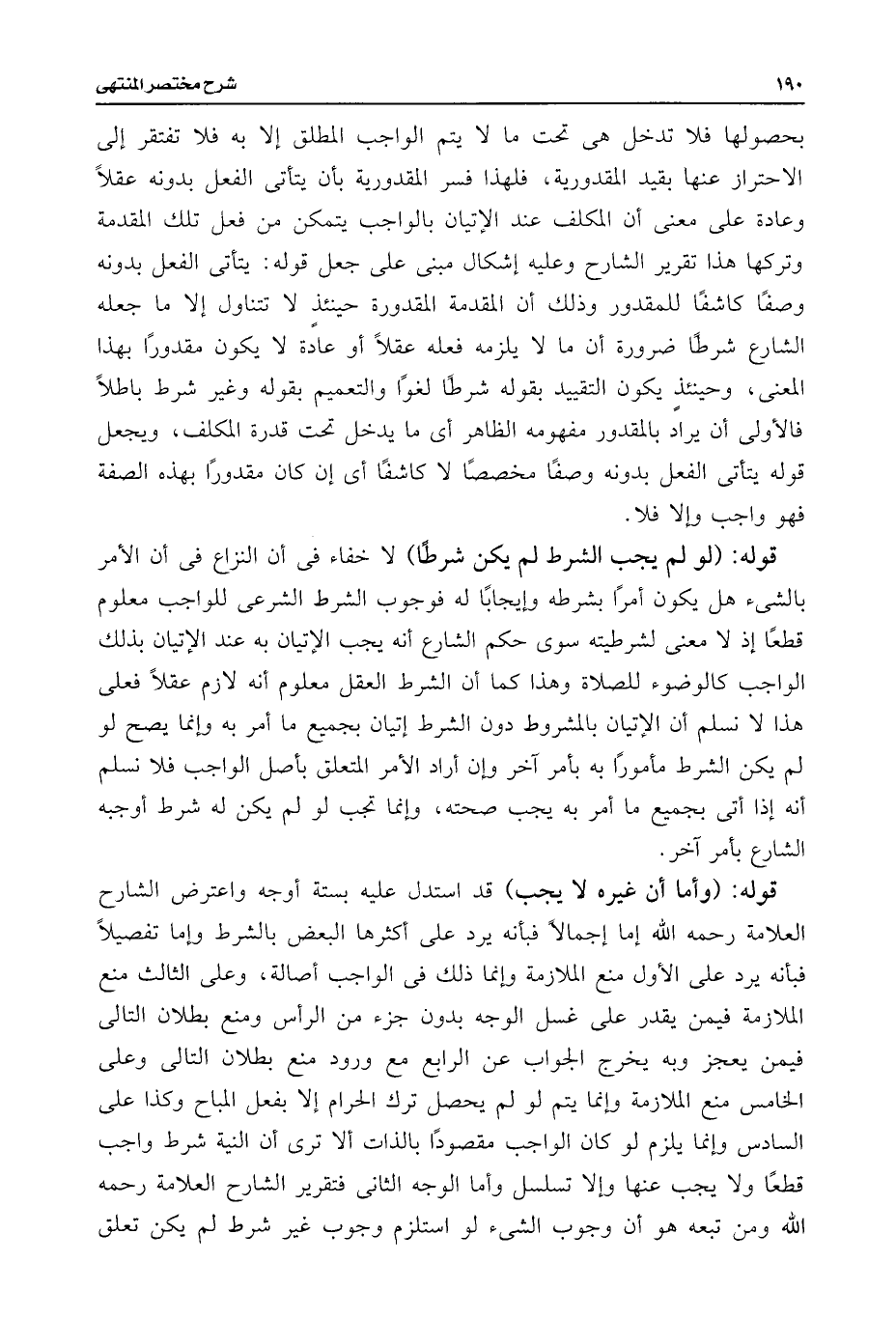 ١٩٠ شرح مختصر المنتهى

بحصولها فلا تدخل هى تحت ما لا يتم الواجب المطلق إلا به فلا تفتقر إلى الاحتراز عنها بقيد المقدورية، فلهذا فسر المقدورية بأن يتأتى الفعل بدونه عقلاً وعادة على معنى أن المكلف عند الإتيان بالواجب يتمكن من فعل تلك المقدمة وتركها هذا تقرير الشارح وعليه إشكال مبنى على جعل قوله: يتأتى الفعل بدونه وصفًا كاشفًا للمقدور وذلك أن المقدمة المقدورة حينئذ لا تتناول إلا ما جعله الشارع شرطًا ضرورة أن ما لا يلزمه فعله عقلاً أو عادة لا يكون مقدورًا بهذا المعنى، وحينئذ يكون التقييد بقوله شرطًا لغوًا والتعميم بقوله وغير شرط باطلاً فالأولى أن يراد بالمقدور مفهومه الظاهر أى ما يدخل تحت قدرة المكلف، ويجعل قوله يتأتى الفعل بدونه وصفًا مخصصًا لا كاشفًا أى إن كان مقدورًا بهذه الصفة فهو واجب وإلا فلا.

قوله: (لو لم يجب الشرط لم يكن شرطًا) لا خفاء فى أن النزاع فى أن الأمر بالشىء هل يكون أمرًا بشرطه وإيجابًا له فوجوب الشرط الشرعى للواجب معلوم قطعًا إذ لا معنى لشرطيته سوى حكم الشارع أنه يجب الإتيان به عند الإتيان بذلك الواجب كالوضوء للصلاة وهذا كما أن الشرط العقل معلوم أنه لازم عقلاً فعلى هذا لا نسلم أن الإتيان بالمشروط دون الشرط إتيان بجميع ما أمر به وإنما يصح لو لم يكن الشرط مأمورًا به بأمر آخر وإن أراد الأمر المتعلق بأصل الواجب فلا نسلم أنه إذا أتى بجميع ما أمر به يجب صحته، وإنما تجب لو لم يكن له شرط أوجبه الشارع بأمر آخر.

قوله: (وأما أن غيره لا يجب) قد استدل عليه بستة أوجه واعترض الشارح العلامة رحمه الله إما إجمالاً فبأنه يرد على أكثرها البعض بالشرط وإما تفصيلاً فبأنه يرد على الأول منع الملازمة وإنما ذلك فى الواجب أصالة، وعلى الثالث منع الملازمة فيمن يقدر على غسل الوجه بدون جزء من الرأس ومنع بطلان التالى فيمن يعجز وبه يخرج الجواب عن الرابع مع ورود منع بطلان التالى وعلى الخامس منع الملازمة وإنما يتم لو لم يحصل ترك الحرام إلا بفعل المباح وكذا على السادس وإنما يلزم لو كان الواجب مقصودًا بالذات ألا ترى أن النية شرط واجب قطعًا ولا يجب عنها وإلا تسلسل وأما الوجه الثانى فتقرير الشارح العلامة رحمه الله ومن تبعه هو أن وجوب الشىء لو استلزم وجوب غير شرط لم يكن تعلق